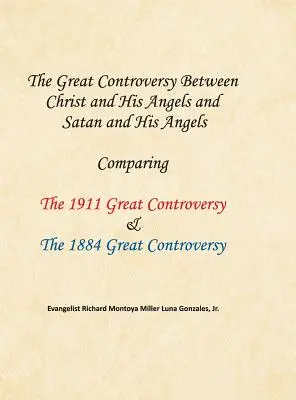 The Great Controversy Between Christ and His Angels and Satan and His Angels

Comparing

The 1911 Great Controversy
&
The 1884 Great Controversy

Evangelist Richard Montoya Miller Luna Gonzales, Jr.